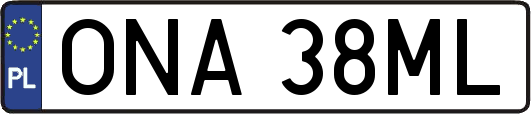 PL
ONA 38ML